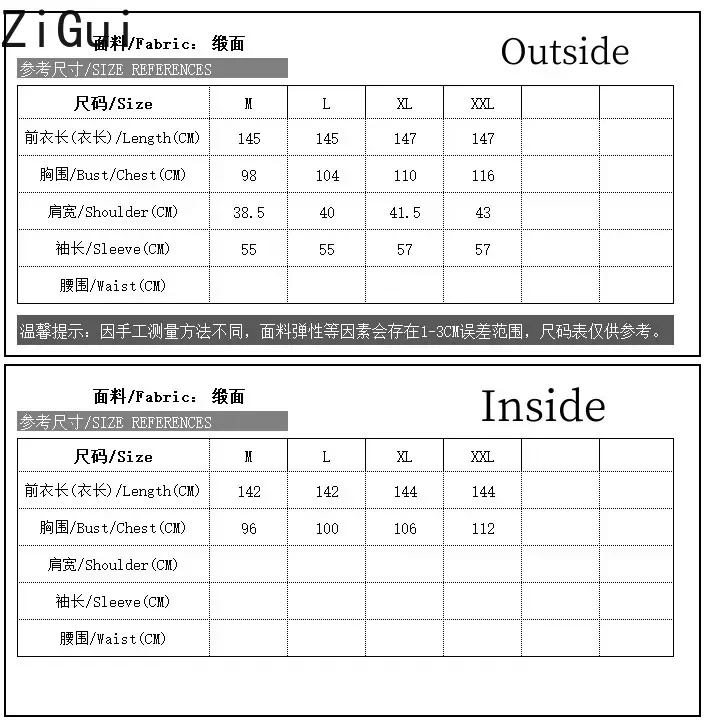 ZiGui

面料/Fabric： 缎面

Outside

参考尺寸/SIZE REFERENCES

| 尺码/Size | M | L | XL | XXL | | |
|---|---|---|---|---|---|---|
| 前衣长(衣长)/Length(CM) | 145 | 145 | 147 | 147 | | |
| 胸围/Bust/Chest(CM) | 98 | 104 | 110 | 116 | | |
| 肩宽/Shoulder(CM) | 38.5 | 40 | 41.5 | 43 | | |
| 袖长/Sleeve(CM) | 55 | 55 | 57 | 57 | | |
| 腰围/Waist(CM) | | | | | | |

温馨提示：因手工测量方法不同，面料弹性等因素会存在1-3CM误差范围，尺码表仅供参考。

面料/Fabric： 缎面

Inside

参考尺寸/SIZE REFERENCES

| 尺码/Size | M | L | XL | XXL | | |
|---|---|---|---|---|---|---|
| 前衣长(衣长)/Length(CM) | 142 | 142 | 144 | 144 | | |
| 胸围/Bust/Chest(CM) | 96 | 100 | 106 | 112 | | |
| 肩宽/Shoulder(CM) | | | | | | |
| 袖长/Sleeve(CM) | | | | | | |
| 腰围/Waist(CM) | | | | | | |